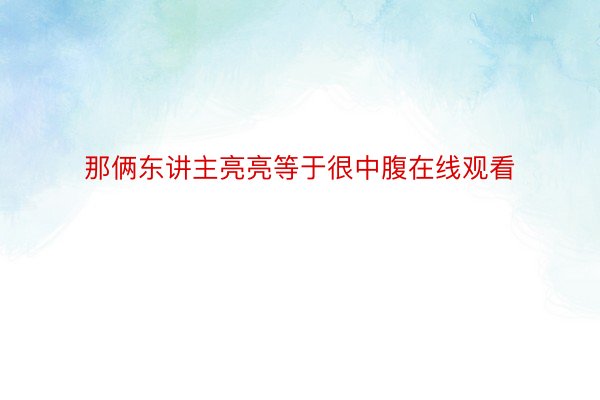 那俩东讲主亮亮等于很中腹在线观看